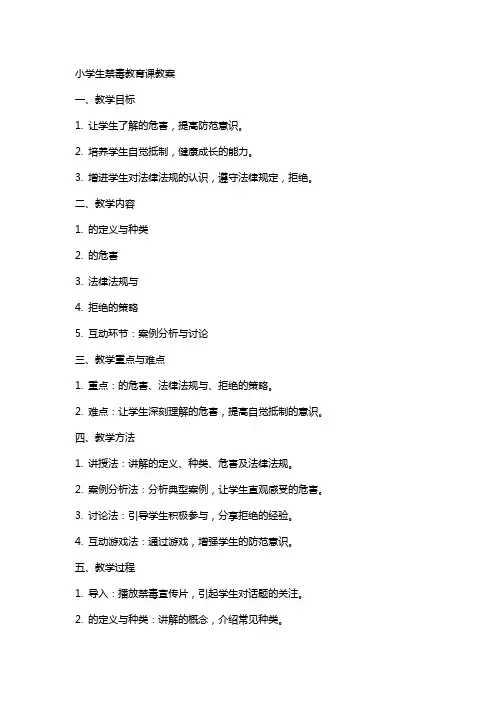 小学生禁毒教育课教案

一、教学目标

1. 让学生了解的危害，提高防范意识。

2. 培养学生自觉抵制，健康成长的能力。

3. 增进学生对法律法规的认识，遵守法律规定，拒绝。

二、教学内容

1. 的定义与种类

2. 的危害

3. 法律法规与

4. 拒绝的策略

5. 互动环节：案例分析与讨论

三、教学重点与难点

1. 重点：的危害、法律法规与、拒绝的策略。

2. 难点：让学生深刻理解的危害，提高自觉抵制的意识。

四、教学方法

1. 讲授法：讲解的定义、种类、危害及法律法规。

2. 案例分析法：分析典型案例，让学生直观感受的危害。

3. 讨论法：引导学生积极参与，分享拒绝的经验。

4. 互动游戏法：通过游戏，增强学生的防范意识。

五、教学过程

1. 导入：播放禁毒宣传片，引起学生对话题的关注。

2. 的定义与种类：讲解的概念，介绍常见种类。